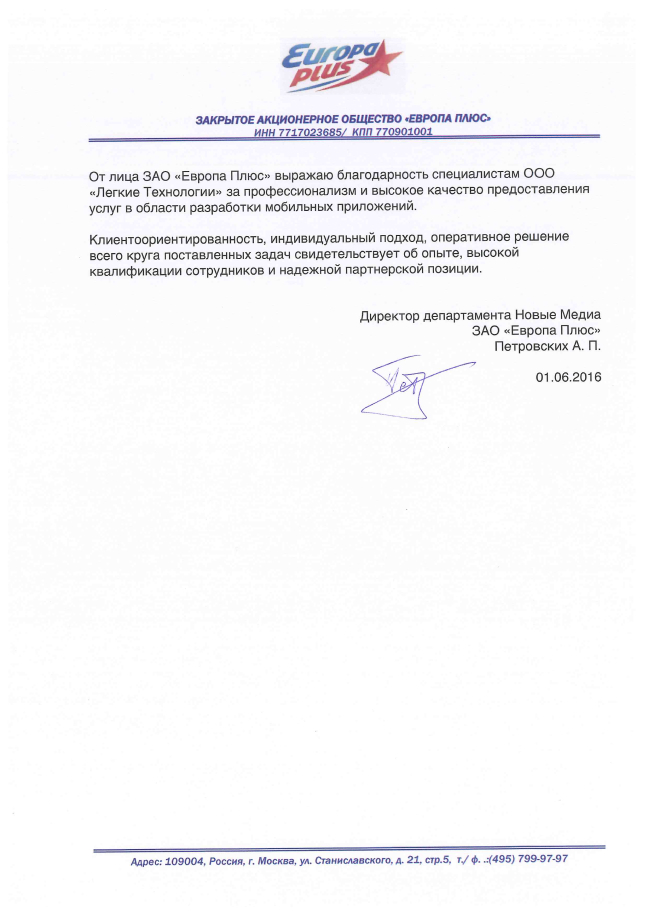 Europa plus

ЗАКРЫТОЕ АКЦИОНЕРНОЕ ОБЩЕСТВО «ЕВРОПА ПЛЮС»
ИНН 7717023685/ КПП 770901001

От лица ЗАО «Европа Плюс» выражаю благодарность специалистам ООО «Легкие Технологии» за профессионализм и высокое качество предоставления услуг в области разработки мобильных приложений.

Клиентоориентированность, индивидуальный подход, оперативное решение всего круга поставленных задач свидетельствует об опыте, высокой квалификации сотрудников и надежной партнерской позиции.

Директор департамента Новые Медиа
ЗАО «Европа Плюс»
Петровских А. П.

01.06.2016

Адрес: 109004, Россия, г. Москва, ул. Станиславского, д. 21, стр.5, т./ ф. .:(495) 799-97-97